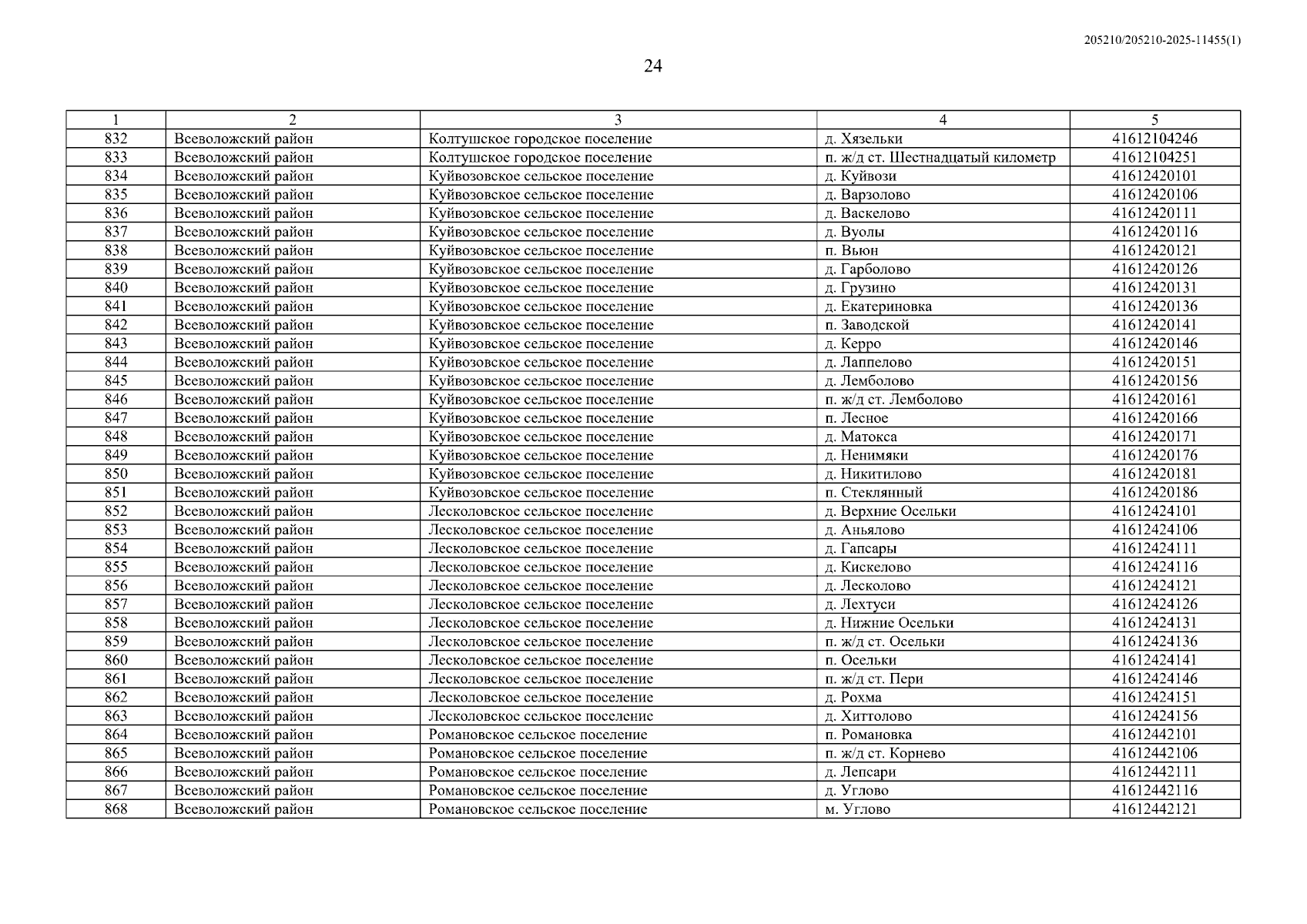 205210/205210-2025-11455(1)

24

| 1 | 2 | 3 | 4 | 5 |
|---|---|---|---|---|
| 832 | Всеволожский район | Колтушское городское поселение | д. Хязельки | 41612104246 |
| 833 | Всеволожский район | Колтушское городское поселение | п. ж/д ст. Шестнадцатый километр | 41612104251 |
| 834 | Всеволожский район | Куйвозовское сельское поселение | д. Куйвози | 41612420101 |
| 835 | Всеволожский район | Куйвозовское сельское поселение | д. Варзолово | 41612420106 |
| 836 | Всеволожский район | Куйвозовское сельское поселение | д. Васкелово | 41612420111 |
| 837 | Всеволожский район | Куйвозовское сельское поселение | д. Вуолы | 41612420116 |
| 838 | Всеволожский район | Куйвозовское сельское поселение | п. Вьюн | 41612420121 |
| 839 | Всеволожский район | Куйвозовское сельское поселение | д. Гарболово | 41612420126 |
| 840 | Всеволожский район | Куйвозовское сельское поселение | д. Грузино | 41612420131 |
| 841 | Всеволожский район | Куйвозовское сельское поселение | д. Екатериновка | 41612420136 |
| 842 | Всеволожский район | Куйвозовское сельское поселение | п. Заводской | 41612420141 |
| 843 | Всеволожский район | Куйвозовское сельское поселение | д. Керро | 41612420146 |
| 844 | Всеволожский район | Куйвозовское сельское поселение | д. Лаппелово | 41612420151 |
| 845 | Всеволожский район | Куйвозовское сельское поселение | д. Лемболово | 41612420156 |
| 846 | Всеволожский район | Куйвозовское сельское поселение | п. ж/д ст. Лемболово | 41612420161 |
| 847 | Всеволожский район | Куйвозовское сельское поселение | п. Лесное | 41612420166 |
| 848 | Всеволожский район | Куйвозовское сельское поселение | д. Матокса | 41612420171 |
| 849 | Всеволожский район | Куйвозовское сельское поселение | д. Ненимяки | 41612420176 |
| 850 | Всеволожский район | Куйвозовское сельское поселение | д. Никитилово | 41612420181 |
| 851 | Всеволожский район | Куйвозовское сельское поселение | п. Стеклянный | 41612420186 |
| 852 | Всеволожский район | Лесколовское сельское поселение | д. Верхние Осельки | 41612424101 |
| 853 | Всеволожский район | Лесколовское сельское поселение | д. Аньялово | 41612424106 |
| 854 | Всеволожский район | Лесколовское сельское поселение | д. Гапсары | 41612424111 |
| 855 | Всеволожский район | Лесколовское сельское поселение | д. Кискелово | 41612424116 |
| 856 | Всеволожский район | Лесколовское сельское поселение | д. Лесколово | 41612424121 |
| 857 | Всеволожский район | Лесколовское сельское поселение | д. Лехтуси | 41612424126 |
| 858 | Всеволожский район | Лесколовское сельское поселение | д. Нижние Осельки | 41612424131 |
| 859 | Всеволожский район | Лесколовское сельское поселение | п. ж/д ст. Осельки | 41612424136 |
| 860 | Всеволожский район | Лесколовское сельское поселение | п. Осельки | 41612424141 |
| 861 | Всеволожский район | Лесколовское сельское поселение | п. ж/д ст. Пери | 41612424146 |
| 862 | Всеволожский район | Лесколовское сельское поселение | д. Рохма | 41612424151 |
| 863 | Всеволожский район | Лесколовское сельское поселение | д. Хиттолово | 41612424156 |
| 864 | Всеволожский район | Романовское сельское поселение | п. Романовка | 41612442101 |
| 865 | Всеволожский район | Романовское сельское поселение | п. ж/д ст. Корнево | 41612442106 |
| 866 | Всеволожский район | Романовское сельское поселение | д. Лепсари | 41612442111 |
| 867 | Всеволожский район | Романовское сельское поселение | д. Углово | 41612442116 |
| 868 | Всеволожский район | Романовское сельское поселение | м. Углово | 41612442121 |